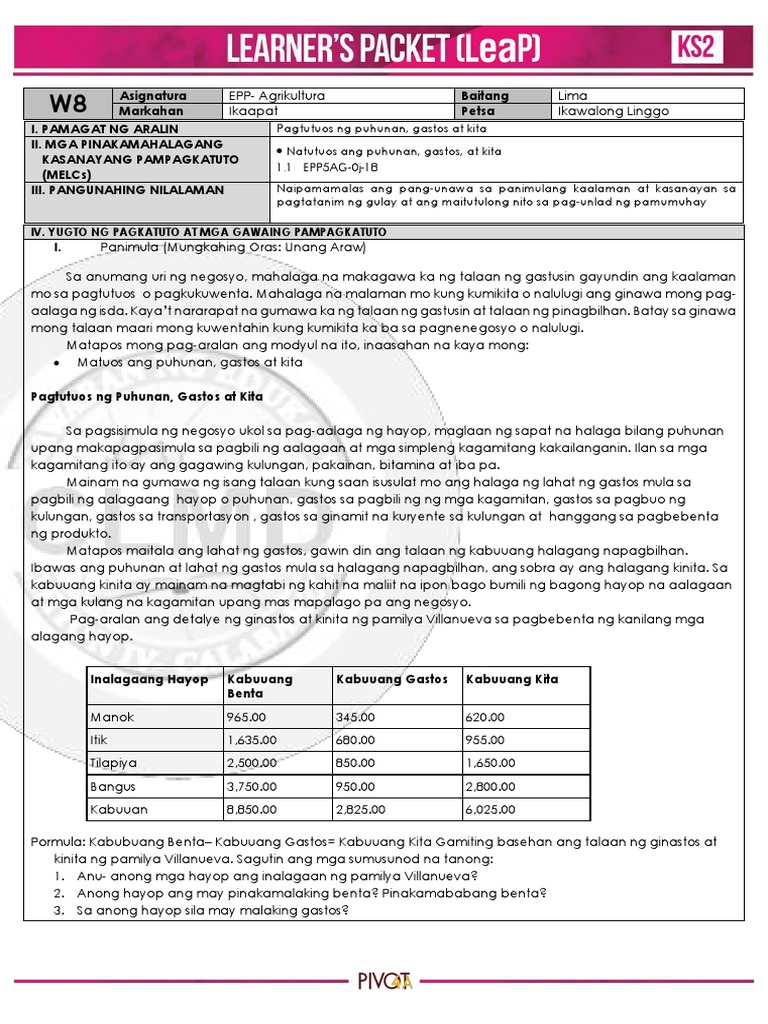 LEARNER'S PACKET (LeaP) KS2

| W8 | Asignatura | EPP- Agrikultura | Baitang | Lima |
|---|---|---|---|---|
| | Markahan | Ikaapat | Petsa | Ikawalong Linggo |

| I. PAMAGAT NG ARALIN | Pagtutuos ng puhunan, gastos at kita |
|---|---|
| II. MGA PINAKAMAHALAGANG KASANAYANG PAMPAGKATUTO (MELCs) | • Natutuos ang puhunan, gastos, at kita 1.1 EPP5AG-0j-18 |
| III. PANGUNAHING NILALAMAN | Naipamamalas ang pang-unawa sa panimulang kaalaman at kasanayan sa pagtatanim ng gulay at ang maitutulong nito sa pag-unlad ng pamumuhay |

IV. YUGTO NG PAGKATUTO AT MGA GAWAING PAMPAGKATUTO

I. Panimula (Mungkahing Oras: Unang Araw)

Sa anumang uri ng negosyo, mahalaga na makagawa ka ng talaan ng gastusin gayundin ang kaalaman mo sa pagtutuos o pagkukuwenta. Mahalaga na malaman mo kung kumikita o nalulugi ang ginawa mong pag-aalaga ng isda. Kaya't nararapat na gumawa ka ng talaan ng gastusin at talaan ng pinagbilhan. Batay sa ginawa mong talaan maari mong kuwentahin kung kumikita ka ba sa pagnenegosyo o nalulugi.

Matapos mong pag-aralan ang modyul na ito, inaasahan na kaya mong:
• Matuos ang puhunan, gastos at kita

Pagtutuos ng Puhunan, Gastos at Kita

Sa pagsisimula ng negosyo ukol sa pag-aalaga ng hayop, maglaan ng sapat na halaga bilang puhunan upang makapagpasimula sa pagbili ng aalagaan at mga simpleng kagamitang kakailanganin. Ilan sa mga kagamitang ito ay ang gagawing kulungan, pakainan, bitamina at iba pa.

Mainam na gumawa ng isang talaan kung saan isusulat mo ang halaga ng lahat ng gastos mula sa pagbili ng aalagaang hayop o puhunan, gastos sa pagbili ng ng mga kagamitan, gastos sa pagbuo ng kulungan, gastos sa transportasyon , gastos sa ginamit na kuryente sa kulungan at hanggang sa pagbebenta ng produkto.

Matapos maitala ang lahat ng gastos, gawin din ang talaan ng kabuuang halagang napagbilhan. Ibawas ang puhunan at lahat ng gastos mula sa halagang napagbilhan, ang sobra ay ang halagang kinita. Sa kabuuang kinita ay mainam na magtabi ng kahit na maliit na ipon bago bumili ng bagong hayop na aalagaan at mga kulang na kagamitan upang mas mapalago pa ang negosyo.

Pag-aralan ang detalye ng ginastos at kinita ng pamilya Villanueva sa pagbebenta ng kanilang mga alagang hayop.

| Inalagaang Hayop | Kabuuang Benta | Kabuuang Gastos | Kabuuang Kita |
|---|---|---|---|
| Manok | 965.00 | 345.00 | 620.00 |
| Itik | 1,635.00 | 680.00 | 955.00 |
| Tilapiya | 2,500.00 | 850.00 | 1,650.00 |
| Bangus | 3,750.00 | 950.00 | 2,800.00 |
| Kabuuan | 8,850.00 | 2,825.00 | 6,025.00 |

Pormula: Kabubuang Benta– Kabuuang Gastos= Kabuuang Kita Gamiting basehan ang talaan ng ginastos at kinita ng pamilya Villanueva. Sagutin ang mga sumusunod na tanong:
1. Anu- anong mga hayop ang inalagaan ng pamilya Villanueva?
2. Anong hayop ang may pinakamalaking benta? Pinakamababang benta?
3. Sa anong hayop sila may malaking gastos?

PIVOT 4A